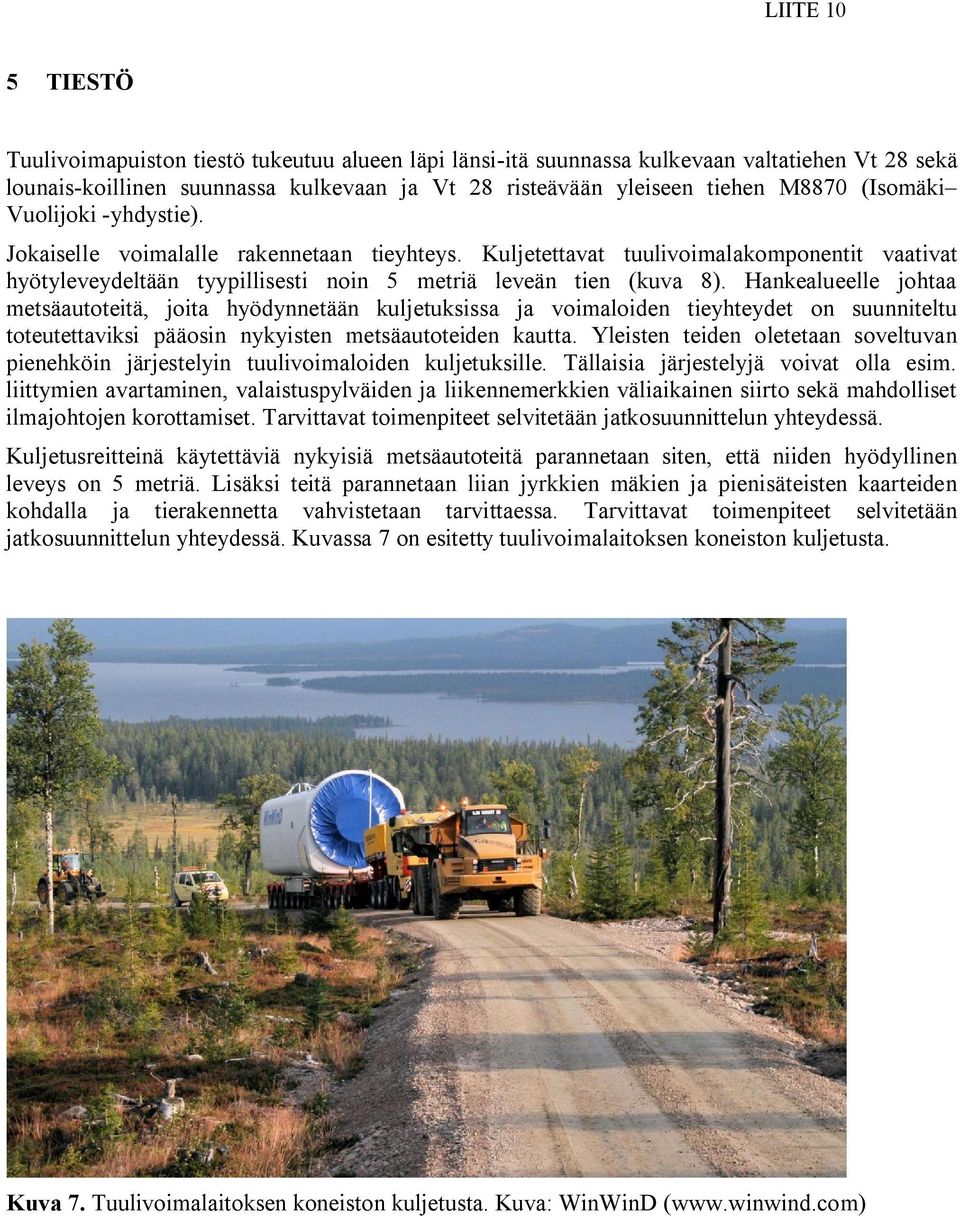 LIITE 10

5 TIESTÖ

Tuulivoimapuiston tiestö tukeutuu alueen läpi länsi-itä suunnassa kulkevaan valtatiehen Vt 28 sekä lounais-koillinen suunnassa kulkevaan ja Vt 28 risteävään yleiseen tiehen M8870 (Isomäki–Vuolijoki -yhdystie).

Jokaiselle voimalalle rakennetaan tieyhteys. Kuljetettavat tuulivoimalakomponentit vaativat hyötyleveydeltään tyypillisesti noin 5 metriä leveän tien (kuva 8). Hankealueelle johtaa metsäautoteitä, joita hyödynnetään kuljetuksissa ja voimaloiden tieyhteydet on suunniteltu toteutettaviksi pääosin nykyisten metsäautoteiden kautta. Yleisten teiden oletetaan soveltuvan pienehköin järjestelyin tuulivoimaloiden kuljetuksille. Tällaisia järjestelyjä voivat olla esim. liittymien avartaminen, valaistuspylväiden ja liikennemerkkien väliaikainen siirto sekä mahdolliset ilmajohtojen korottamiset. Tarvittavat toimenpiteet selvitetään jatkosuunnittelun yhteydessä.

Kuljetusreitteinä käytettäviä nykyisiä metsäautoteitä parannetaan siten, että niiden hyödyllinen leveys on 5 metriä. Lisäksi teitä parannetaan liian jyrkkien mäkien ja pienisäteisten kaarteiden kohdalla ja tierakennetta vahvistetaan tarvittaessa. Tarvittavat toimenpiteet selvitetään jatkosuunnittelun yhteydessä. Kuvassa 7 on esitetty tuulivoimalaitoksen koneiston kuljetusta.

WinWinD

Kuva 7. Tuulivoimalaitoksen koneiston kuljetusta. Kuva: WinWinD (www.winwind.com)